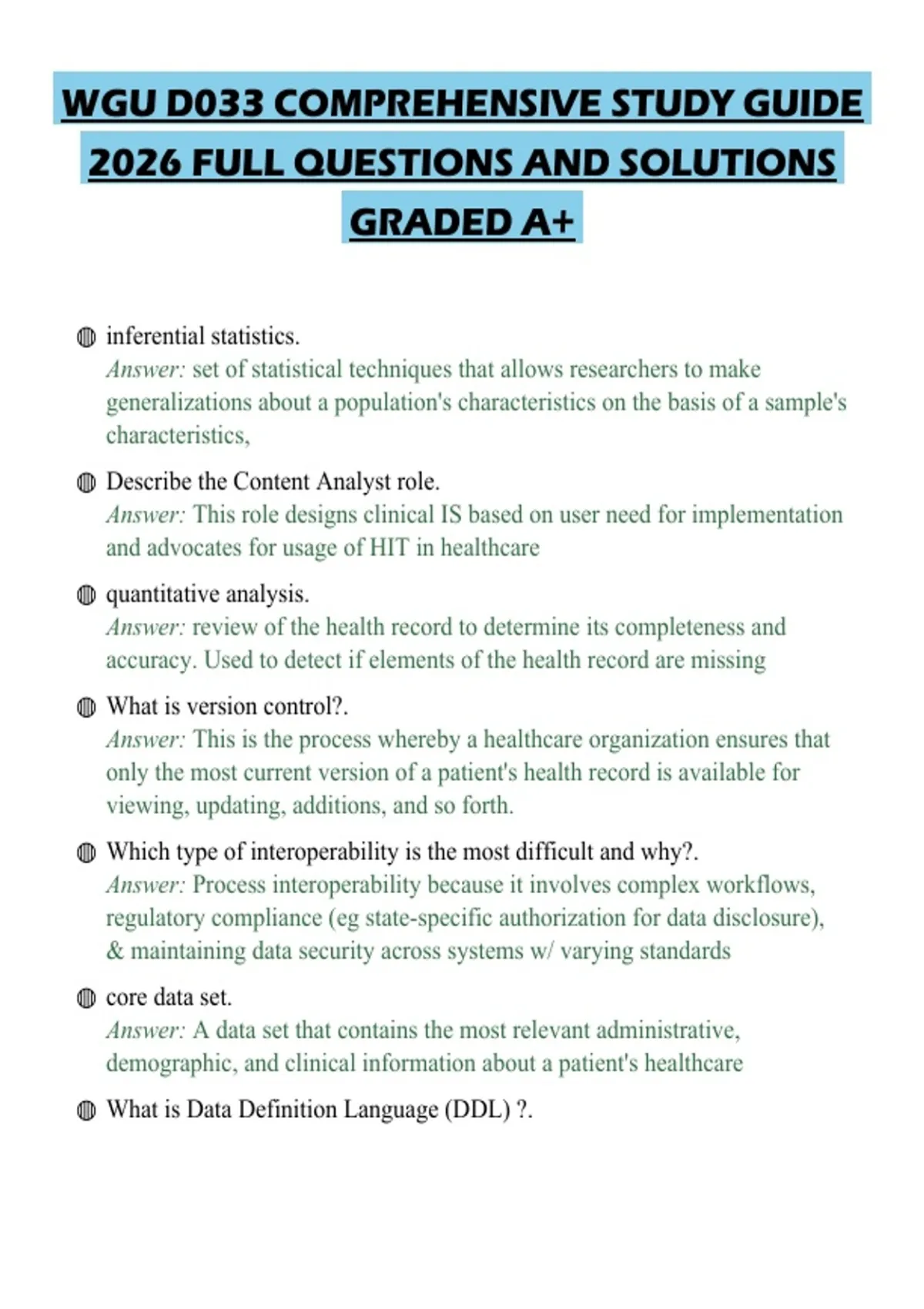 WGU D033 COMPREHENSIVE STUDY GUIDE 2026 FULL QUESTIONS AND SOLUTIONS GRADED A+

• inferential statistics.
Answer: set of statistical techniques that allows researchers to make generalizations about a population's characteristics on the basis of a sample's characteristics,

• Describe the Content Analyst role.
Answer: This role designs clinical IS based on user need for implementation and advocates for usage of HIT in healthcare

• quantitative analysis.
Answer: review of the health record to determine its completeness and accuracy. Used to detect if elements of the health record are missing

• What is version control?.
Answer: This is the process whereby a healthcare organization ensures that only the most current version of a patient's health record is available for viewing, updating, additions, and so forth.

• Which type of interoperability is the most difficult and why?.
Answer: Process interoperability because it involves complex workflows, regulatory compliance (eg state-specific authorization for data disclosure), & maintaining data security across systems w/ varying standards

• core data set.
Answer: A data set that contains the most relevant administrative, demographic, and clinical information about a patient's healthcare

• What is Data Definition Language (DDL) ?.